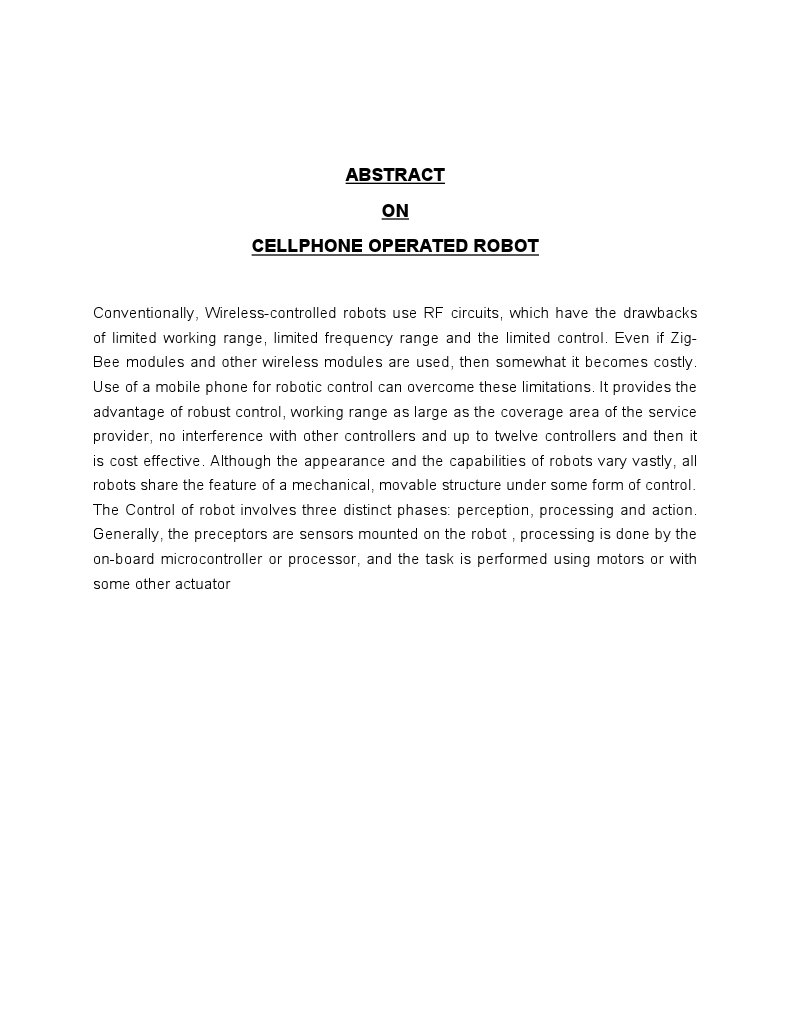 ABSTRACT

ON

CELLPHONE OPERATED ROBOT

Conventionally, Wireless-controlled robots use RF circuits, which have the drawbacks of limited working range, limited frequency range and the limited control. Even if Zig-Bee modules and other wireless modules are used, then somewhat it becomes costly. Use of a mobile phone for robotic control can overcome these limitations. It provides the advantage of robust control, working range as large as the coverage area of the service provider, no interference with other controllers and up to twelve controllers and then it is cost effective. Although the appearance and the capabilities of robots vary vastly, all robots share the feature of a mechanical, movable structure under some form of control. The Control of robot involves three distinct phases: perception, processing and action. Generally, the preceptors are sensors mounted on the robot , processing is done by the on-board microcontroller or processor, and the task is performed using motors or with some other actuator